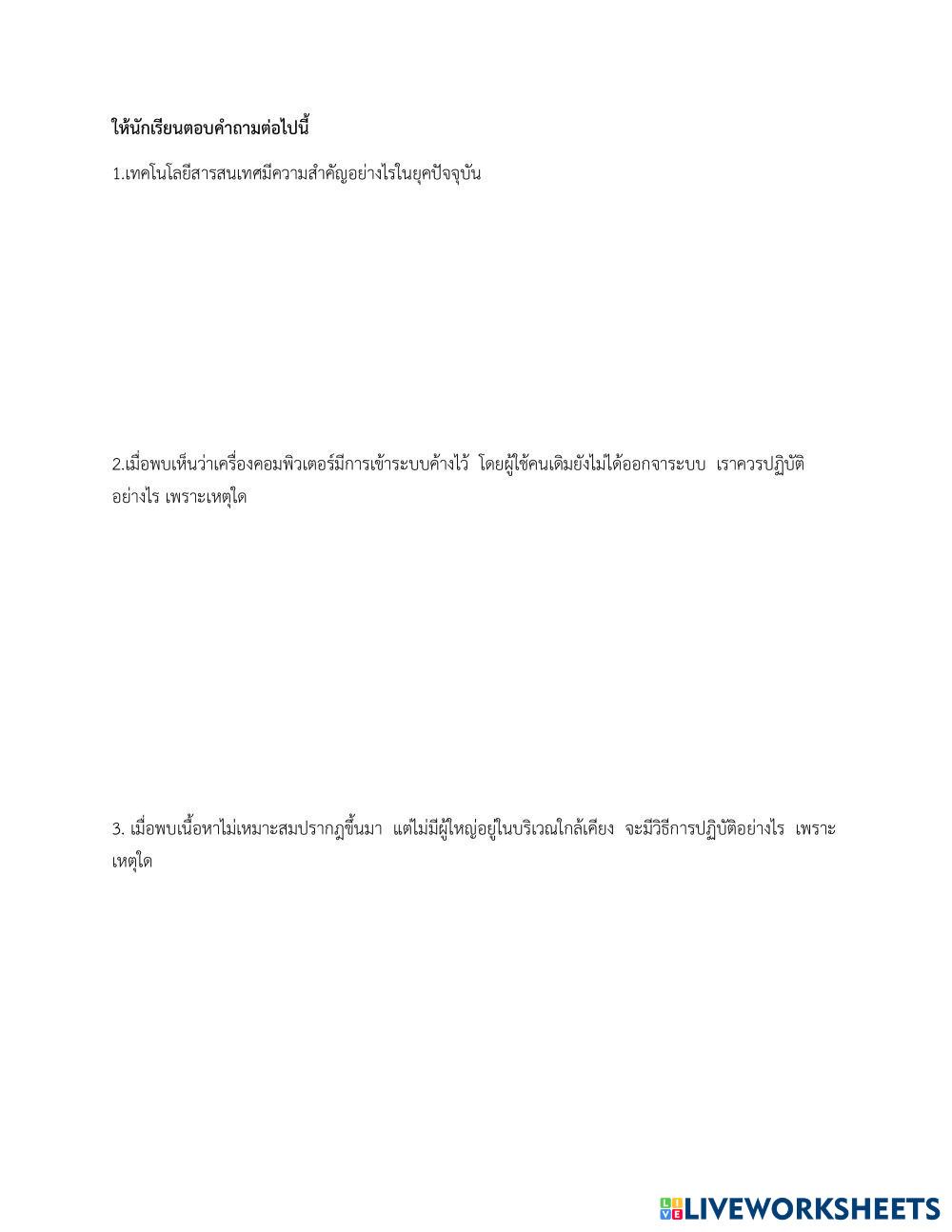 ให้นักเรียนตอบคำถามต่อไปนี้

1.เทคโนโลยีสารสนเทศมีความสำคัญอย่างไรในยุคปัจจุบัน

2.เมื่อพบเห็นว่าเครื่องคอมพิวเตอร์มีการเข้าระบบค้างไว้ โดยผู้ใช้คนเดิมยังไม่ได้ออกจาระบบ เราควรปฏิบัติอย่างไร เพราะเหตุใด

3. เมื่อพบเนื้อหาไม่เหมาะสมปรากฏขึ้นมา แต่ไม่มีผู้ใหญ่อยู่ในบริเวณใกล้เคียง จะมีวิธีการปฏิบัติอย่างไร เพราะเหตุใด

LIVEWORKSHEETS